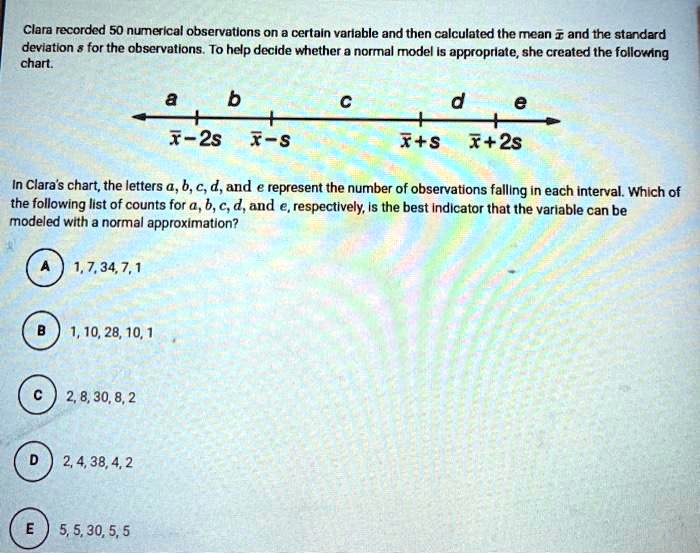 Clara recorded 50 numerical observations on a certain variable and then calculated the mean $\bar{x}$ and the standard deviation $s$ for the observations. To help decide whether a normal model is appropriate, she created the following chart.

a b c d e

$\bar{x}-2s$ $\bar{x}-s$ $\bar{x}+s$ $\bar{x}+2s$

In Clara's chart, the letters $a$, $b$, $c$, $d$, and $e$ represent the number of observations falling in each interval. Which of the following list of counts for $a$, $b$, $c$, $d$, and $e$, respectively, is the best indicator that the variable can be modeled with a normal approximation?

A 1, 7, 34, 7, 1

B 1, 10, 28, 10, 1

C 2, 8, 30, 8, 2

D 2, 4, 38, 4, 2

E 5, 5, 30, 5, 5